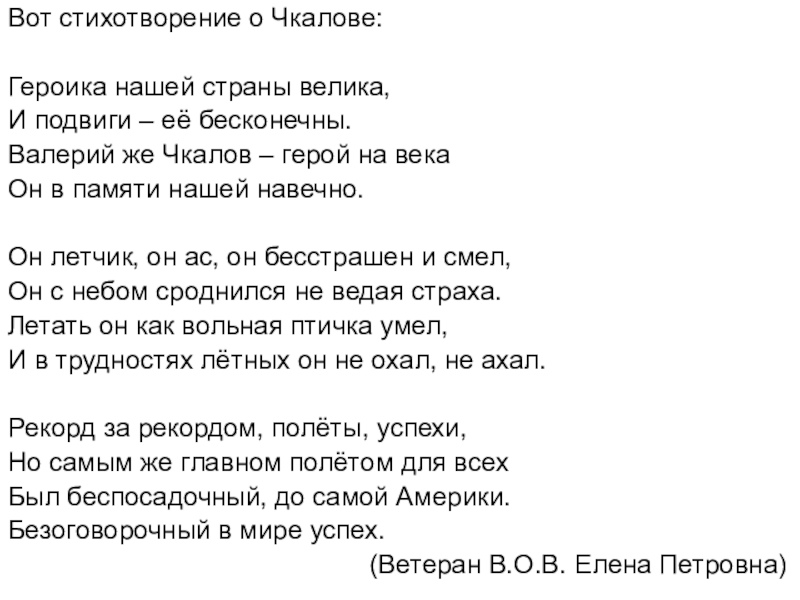 Вот стихотворение о Чкалове:

Героика нашей страны велика,
И подвиги – её бесконечны.
Валерий же Чкалов – герой на века
Он в памяти нашей навечно.

Он летчик, он ас, он бесстрашен и смел,
Он с небом сроднился не ведая страха.
Летать он как вольная птичка умел,
И в трудностях лётных он не охал, не ахал.

Рекорд за рекордом, полёты, успехи,
Но самым же главном полётом для всех
Был беспосадочный, до самой Америки.
Безоговорочный в мире успех.

(Ветеран В.О.В. Елена Петровна)